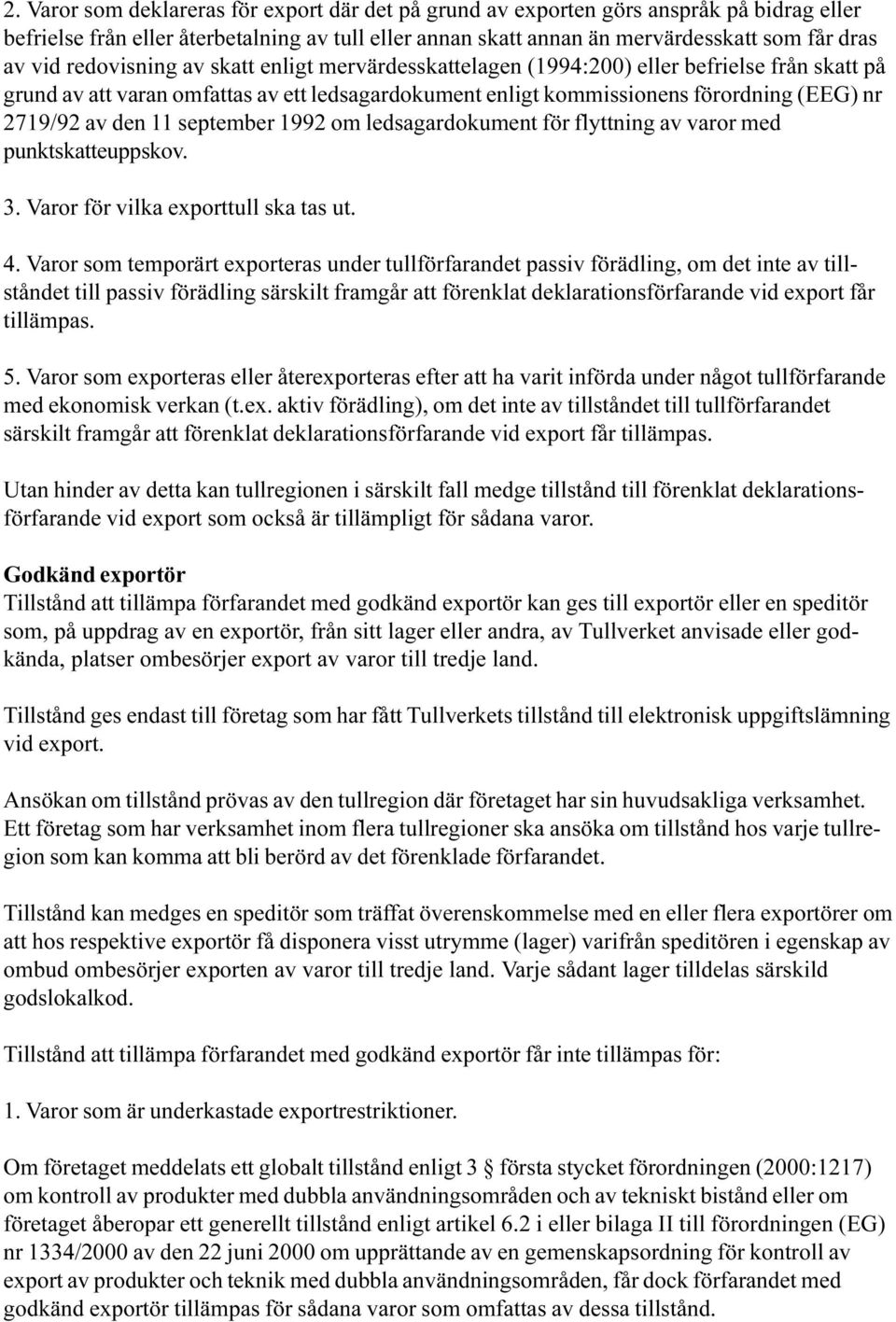 2. Varor som deklareras för export där det på grund av exporten görs anspråk på bidrag eller befrielse från eller återbetalning av tull eller annan skatt annan än mervärdesskatt som får dras av vid redovisning av skatt enligt mervärdesskattelagen (1994:200) eller befrielse från skatt på grund av att varan omfattas av ett ledsagardokument enligt kommissionens förordning (EEG) nr 2719/92 av den 11 september 1992 om ledsagardokument för flyttning av varor med punktskatteuppskov.

3. Varor för vilka exporttull ska tas ut.

4. Varor som temporärt exporteras under tullförfarandet passiv förädling, om det inte av tillståndet till passiv förädling särskilt framgår att förenklat deklarationsförfarande vid export får tillämpas.

5. Varor som exporteras eller återexporteras efter att ha varit införda under något tullförfarande med ekonomisk verkan (t.ex. aktiv förädling), om det inte av tillståndet till tullförfarandet särskilt framgår att förenklat deklarationsförfarande vid export får tillämpas.

Utan hinder av detta kan tullregionen i särskilt fall medge tillstånd till förenklat deklarationsförfarande vid export som också är tillämpligt för sådana varor.

Godkänd exportör
Tillstånd att tillämpa förfarandet med godkänd exportör kan ges till exportör eller en speditör som, på uppdrag av en exportör, från sitt lager eller andra, av Tullverket anvisade eller godkända, platser ombesörjer export av varor till tredje land.

Tillstånd ges endast till företag som har fått Tullverkets tillstånd till elektronisk uppgiftslämning vid export.

Ansökan om tillstånd prövas av den tullregion där företaget har sin huvudsakliga verksamhet. Ett företag som har verksamhet inom flera tullregioner ska ansöka om tillstånd hos varje tullregion som kan komma att bli berörd av det förenklade förfarandet.

Tillstånd kan medges en speditör som träffat överenskommelse med en eller flera exportörer om att hos respektive exportör få disponera visst utrymme (lager) varifrån speditören i egenskap av ombud ombesörjer exporten av varor till tredje land. Varje sådant lager tilldelas särskild godslokalkod.

Tillstånd att tillämpa förfarandet med godkänd exportör får inte tillämpas för:

1. Varor som är underkastade exportrestriktioner.

Om företaget meddelats ett globalt tillstånd enligt 3 första stycket förordningen (2000:1217) om kontroll av produkter med dubbla användningsområden och av tekniskt bistånd eller om företaget åberopar ett generellt tillstånd enligt artikel 6.2 i eller bilaga II till förordningen (EG) nr 1334/2000 av den 22 juni 2000 om upprättande av en gemenskapsordning för kontroll av export av produkter och teknik med dubbla användningsområden, får dock förfarandet med godkänd exportör tillämpas för sådana varor som omfattas av dessa tillstånd.